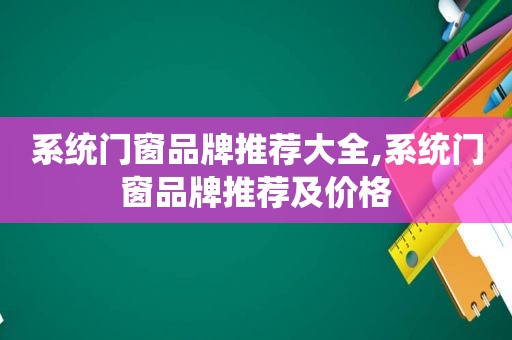 系统门窗品牌推荐大全,系统门窗品牌推荐及价格